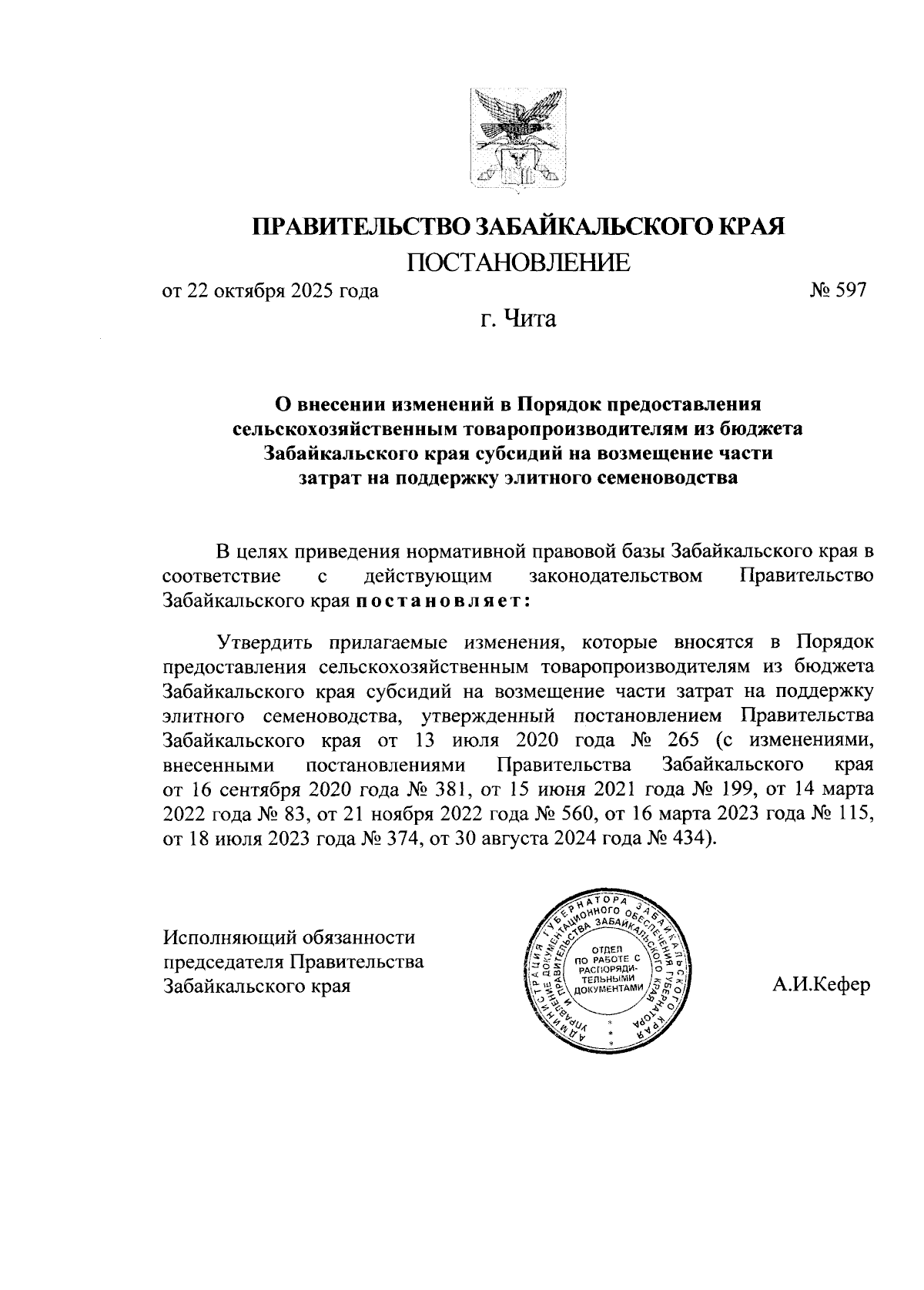 ПРАВИТЕЛЬСТВО ЗАБАЙКАЛЬСКОГО КРАЯ
ПОСТАНОВЛЕНИЕ

от 22 октября 2025 года № 597

г. Чита

О внесении изменений в Порядок предоставления сельскохозяйственным товаропроизводителям из бюджета Забайкальского края субсидий на возмещение части затрат на поддержку элитного семеноводства

В целях приведения нормативной правовой базы Забайкальского края в соответствие с действующим законодательством Правительство Забайкальского края постановляет:

Утвердить прилагаемые изменения, которые вносятся в Порядок предоставления сельскохозяйственным товаропроизводителям из бюджета Забайкальского края субсидий на возмещение части затрат на поддержку элитного семеноводства, утвержденный постановлением Правительства Забайкальского края от 13 июля 2020 года № 265 (с изменениями, внесенными постановлениями Правительства Забайкальского края от 16 сентября 2020 года № 381, от 15 июня 2021 года № 199, от 14 марта 2022 года № 83, от 21 ноября 2022 года № 560, от 16 марта 2023 года № 115, от 18 июля 2023 года № 374, от 30 августа 2024 года № 434).

Исполняющий обязанности председателя Правительства Забайкальского края

АДМИНИСТРАЦИЯ ГУБЕРНАТОРА ЗАБАЙКАЛЬСКОГО КРАЯ УПРАВЛЕНИЕ ДОКУМЕНТАЦИОННОГО ОБЕСПЕЧЕНИЯ ГУБЕРНАТОРА И ПРАВИТЕЛЬСТВА ЗАБАЙКАЛЬСКОГО КРАЯ
ОТДЕЛ ПО РАБОТЕ С РАСПОРЯДИТЕЛЬНЫМИ ДОКУМЕНТАМИ

А.И.Кефер